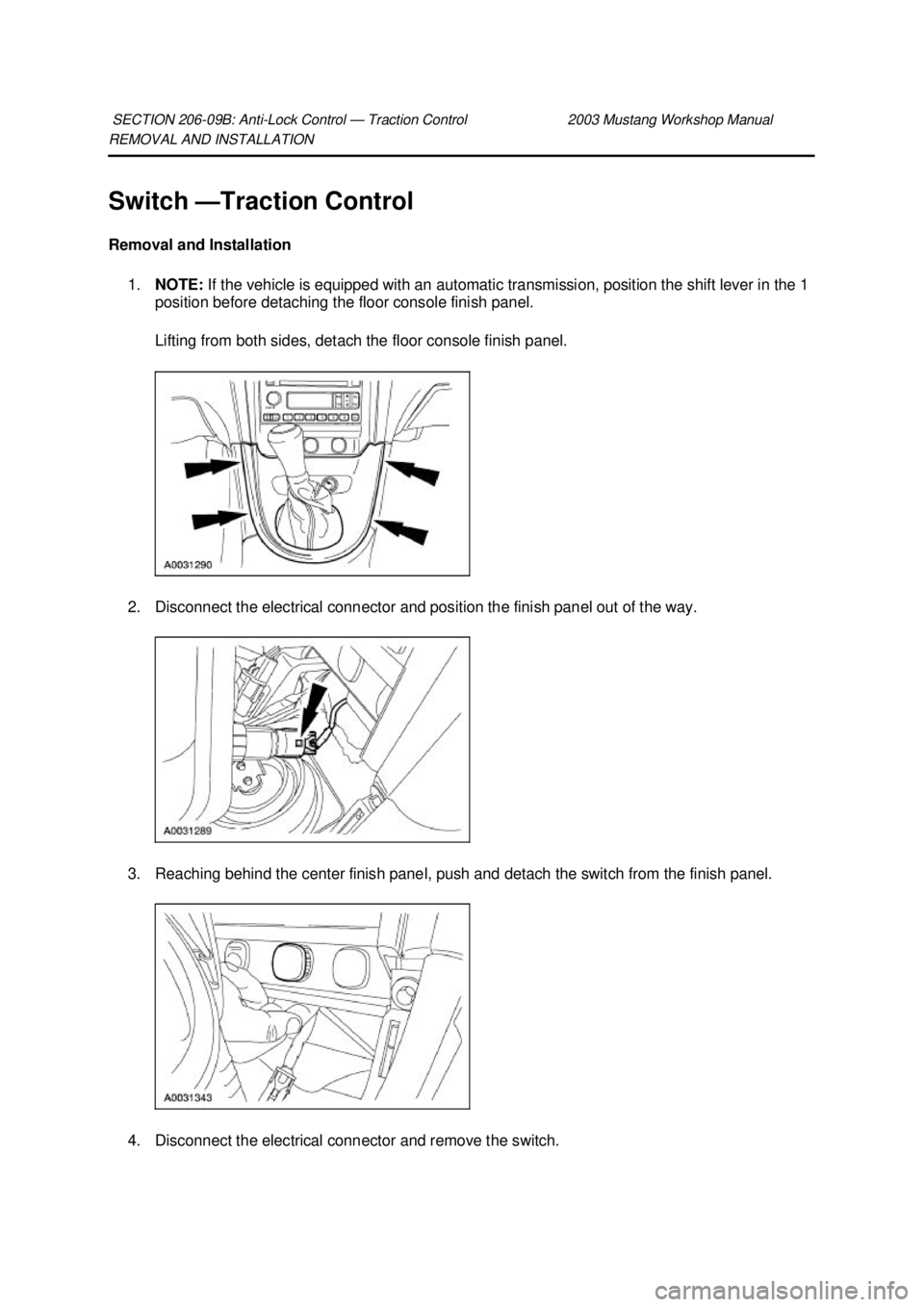 SECTION 206-09B: Anti-Lock Control — Traction Control 2003 Mustang Workshop Manual
REMOVAL AND INSTALLATION

Switch —Traction Control

Removal and Installation

1. NOTE: If the vehicle is equipped with an automatic transmission, position the shift lever in the 1 position before detaching the floor console finish panel.

Lifting from both sides, detach the floor console finish panel.

A0031290

2. Disconnect the electrical connector and position the finish panel out of the way.

A0031289

3. Reaching behind the center finish panel, push and detach the switch from the finish panel.

A0031343

4. Disconnect the electrical connector and remove the switch.

carmanualsonline.info